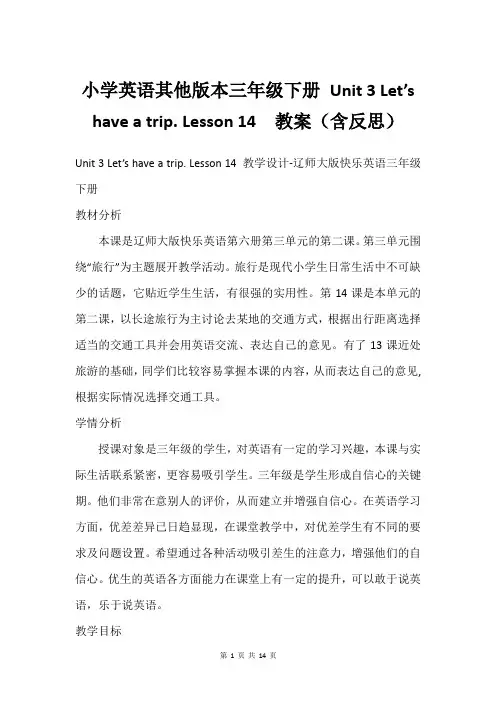 小学英语其他版本三年级下册 Unit 3 Let's have a trip. Lesson 14 教案（含反思）

Unit 3 Let's have a trip. Lesson 14 教学设计-辽师大版快乐英语三年级下册

教材分析

本课是辽师大版快乐英语第六册第三单元的第二课。第三单元围绕"旅行"为主题展开教学活动。旅行是现代小学生日常生活中不可缺少的话题，它贴近学生生活，有很强的实用性。第 14 课是本单元的第二课，以长途旅行为主讨论去某地的交通方式，根据出行距离选择适当的交通工具并会用英语交流、表达自己的意见。有了 13 课近处旅游的基础，同学们比较容易掌握本课的内容，从而表达自己的意见，根据实际情况选择交通工具。

学情分析

授课对象是三年级的学生，对英语有一定的学习兴趣，本课与实际生活联系紧密，更容易吸引学生。三年级是学生形成自信心的关键期。他们非常在意别人的评价，从而建立并增强自信心。在英语学习方面，优差差异已日趋显现，在课堂教学中，对优差学生有不同的要求及问题设置。希望通过各种活动吸引差生的注意力，增强他们的自信心。优生的英语各方面能力在课堂上有一定的提升，可以敢于说英语，乐于说英语。

教学目标

第 1 页 共 14 页